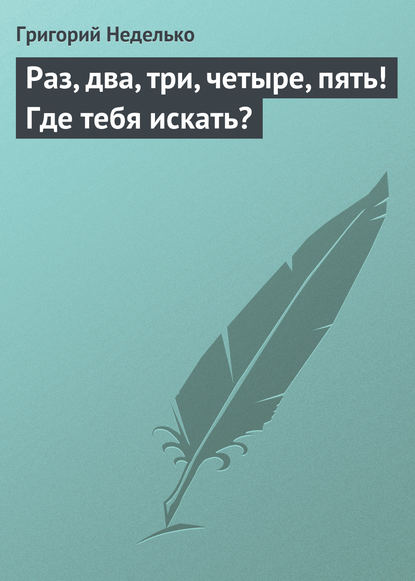 Григорий Неделько

Раз, два, три, четыре, пять! Где тебя искать?